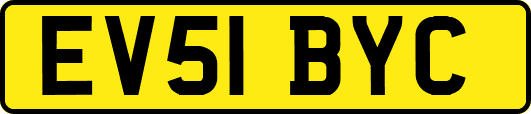 EV51 BYC